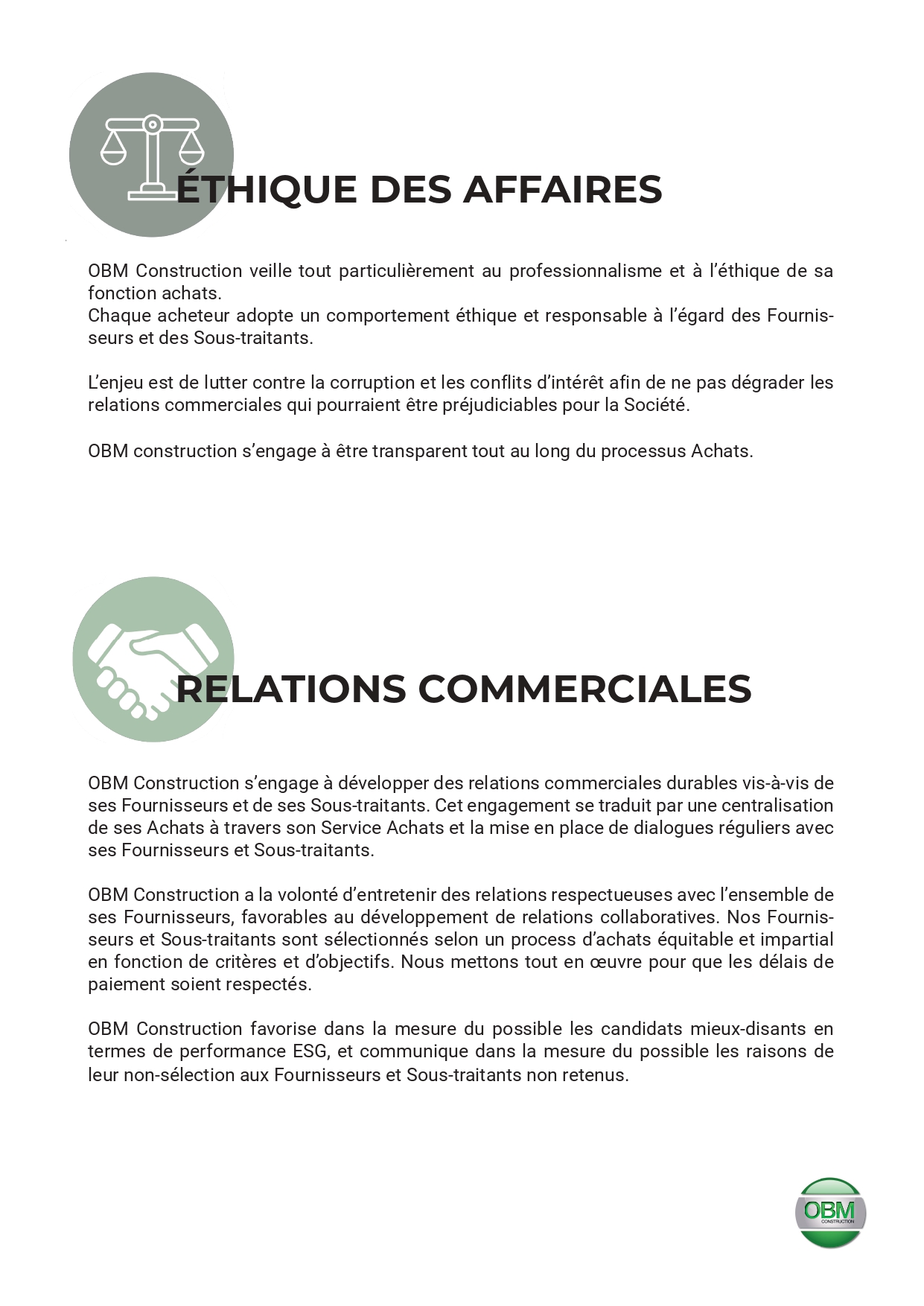 ÉTHIQUE DES AFFAIRES

OBM Construction veille tout particulièrement au professionnalisme et à l'éthique de sa fonction achats.
Chaque acheteur adopte un comportement éthique et responsable à l'égard des Fournisseurs et des Sous-traitants.

L'enjeu est de lutter contre la corruption et les conflits d'intérêt afin de ne pas dégrader les relations commerciales qui pourraient être préjudiciables pour la Société.

OBM construction s'engage à être transparent tout au long du processus Achats.

RELATIONS COMMERCIALES

OBM Construction s'engage à développer des relations commerciales durables vis-à-vis de ses Fournisseurs et de ses Sous-traitants. Cet engagement se traduit par une centralisation de ses Achats à travers son Service Achats et la mise en place de dialogues réguliers avec ses Fournisseurs et Sous-traitants.

OBM Construction a la volonté d'entretenir des relations respectueuses avec l'ensemble de ses Fournisseurs, favorables au développement de relations collaboratives. Nos Fournisseurs et Sous-traitants sont sélectionnés selon un process d'achats équitable et impartial en fonction de critères et d'objectifs. Nous mettons tout en œuvre pour que les délais de paiement soient respectés.

OBM Construction favorise dans la mesure du possible les candidats mieux-disants en termes de performance ESG, et communique dans la mesure du possible les raisons de leur non-sélection aux Fournisseurs et Sous-traitants non retenus.

OBM
CONSTRUCTION